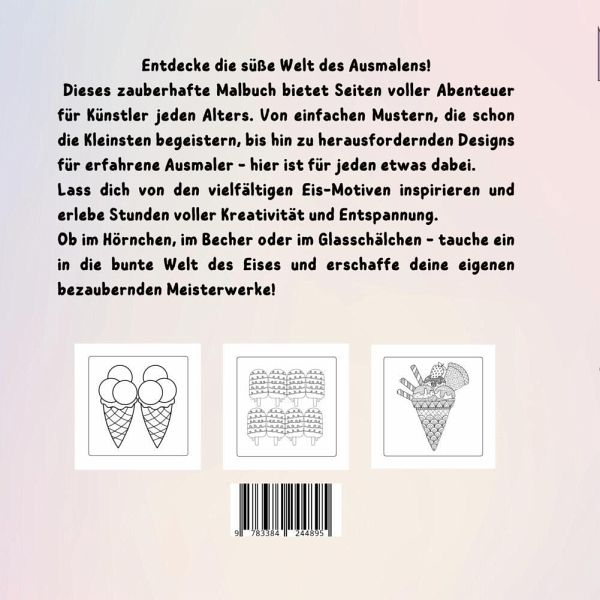 Entdecke die süße Welt des Ausmalens!

Dieses zauberhafte Malbuch bietet Seiten voller Abenteuer für Künstler jeden Alters. Von einfachen Mustern, die schon die Kleinsten begeistern, bis hin zu herausfordernden Designs für erfahrene Ausmaler - hier ist für jeden etwas dabei.

Lass dich von den vielfältigen Eis-Motiven inspirieren und erlebe Stunden voller Kreativität und Entspannung.

Ob im Hörnchen, im Becher oder im Glasschälchen - tauche ein in die bunte Welt des Eises und erschaffe deine eigenen bezaubernden Meisterwerke!

9 783384 244895